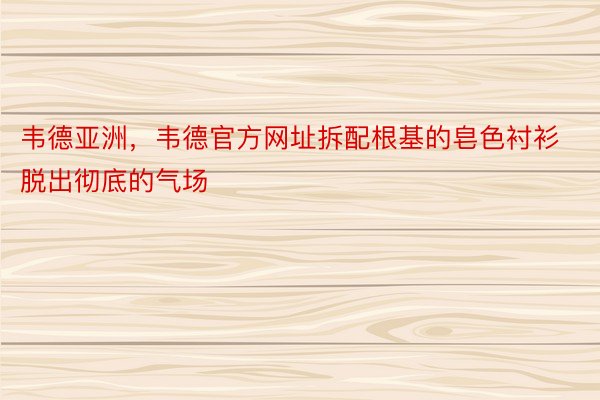 韦德亚洲，韦德官方网址拆配根基的皂色衬衫脱出彻底的气场